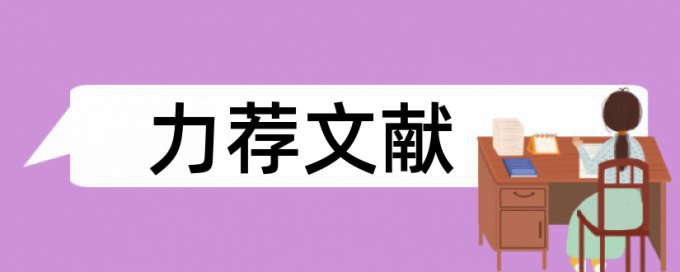 力荐文献